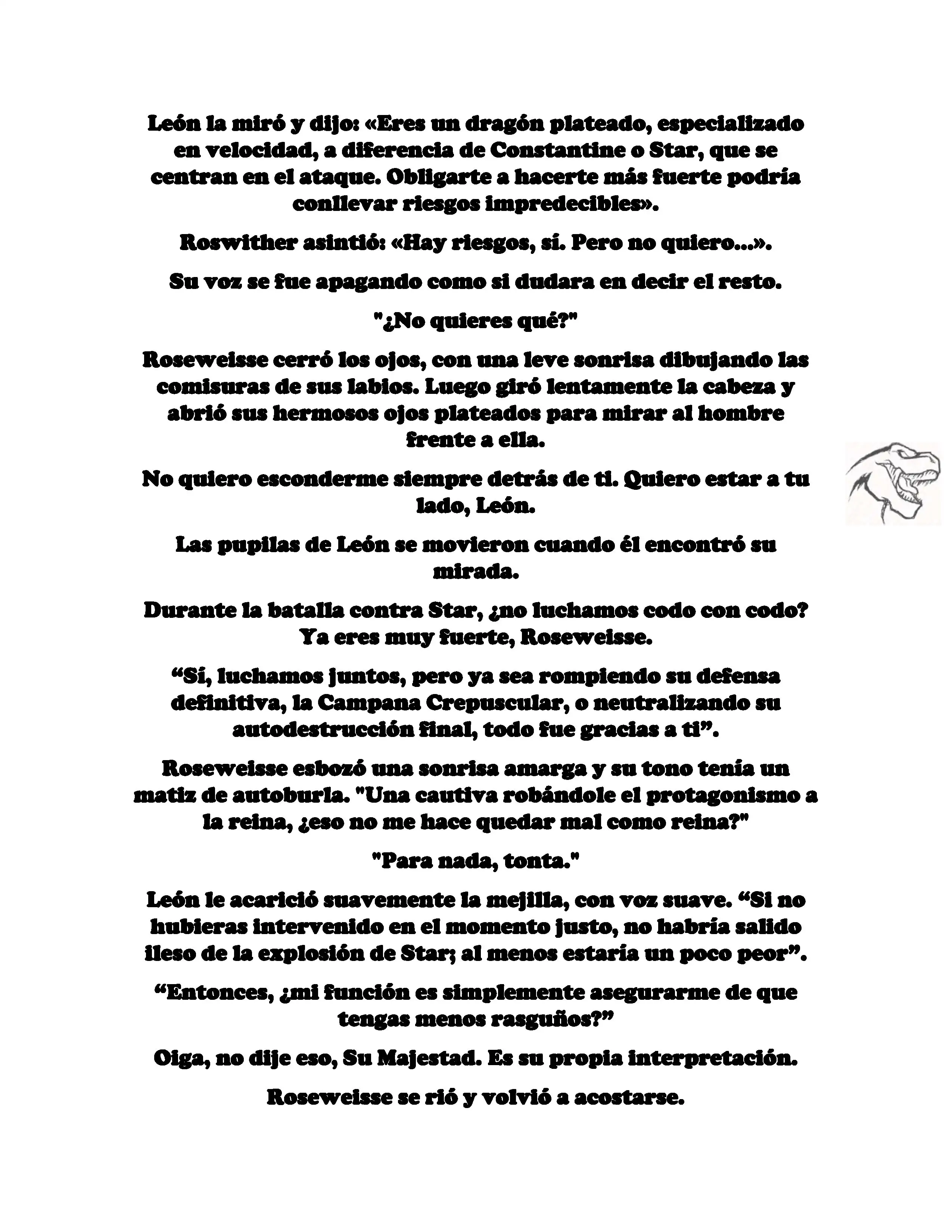 León la miró y dijo: «Eres un dragón plateado, especializado en velocidad, a diferencia de Constantine o Star, que se centran en el ataque. Obligarte a hacerte más fuerte podría conllevar riesgos impredecibles».

Roswither asintió: «Hay riesgos, sí. Pero no quiero...».

Su voz se fue apagando como si dudara en decir el resto.

"¿No quieres qué?"

Roseweisse cerró los ojos, con una leve sonrisa dibujando las comisuras de sus labios. Luego giró lentamente la cabeza y abrió sus hermosos ojos plateados para mirar al hombre frente a ella.

No quiero esconderme siempre detrás de ti. Quiero estar a tu lado, León.

Las pupilas de León se movieron cuando él encontró su mirada.

Durante la batalla contra Star, ¿no luchamos codo con codo? Ya eres muy fuerte, Roseweisse.

“Sí, luchamos juntos, pero ya sea rompiendo su defensa definitiva, la Campana Crepuscular, o neutralizando su autodestrucción final, todo fue gracias a ti”.

Roseweisse esbozó una sonrisa amarga y su tono tenía un matiz de autoburla. "Una cautiva robándole el protagonismo a la reina, ¿eso no me hace quedar mal como reina?"

"Para nada, tonta."

León le acarició suavemente la mejilla, con voz suave. “Si no hubieras intervenido en el momento justo, no habría salido ileso de la explosión de Star; al menos estaría un poco peor”.

“Entonces, ¿mi función es simplemente asegurarme de que tengas menos rasguños?”

Oiga, no dije eso, Su Majestad. Es su propia interpretación.

Roseweisse se rió y volvió a acostarse.